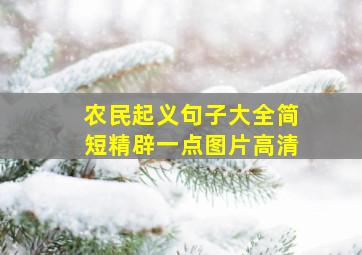 农民起义句子大全简短精辟一点图片高清